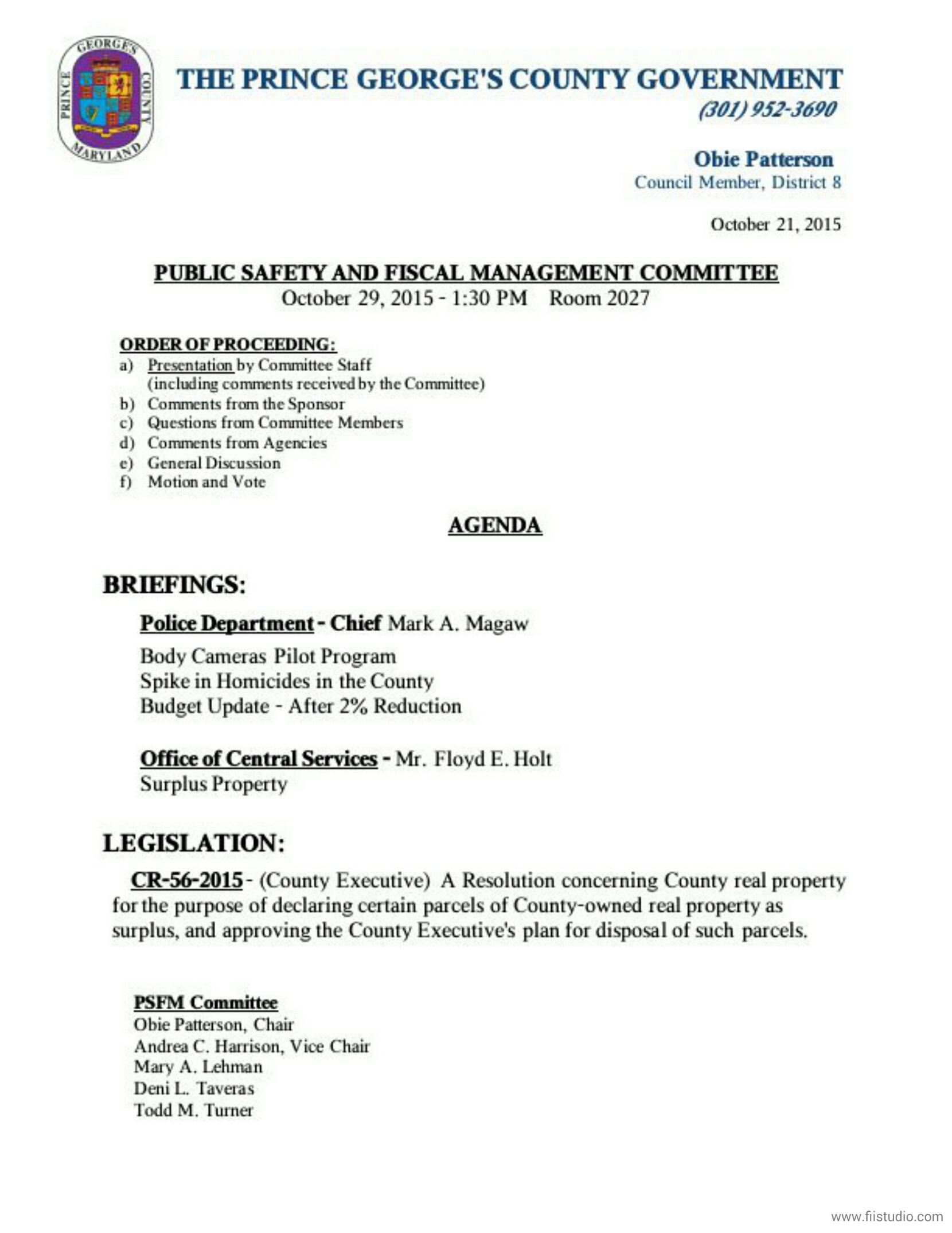 PRINCE GEORGE'S COUNTY MARYLAND

THE PRINCE GEORGE'S COUNTY GOVERNMENT
(301) 952-3690

Obie Patterson
Council Member, District 8

October 21, 2015

PUBLIC SAFETY AND FISCAL MANAGEMENT COMMITTEE
October 29, 2015 - 1:30 PM Room 2027

ORDER OF PROCEEDING:
a) Presentation by Committee Staff (including comments received by the Committee)
b) Comments from the Sponsor
c) Questions from Committee Members
d) Comments from Agencies
e) General Discussion
f) Motion and Vote

AGENDA

BRIEFINGS:

Police Department - Chief Mark A. Magaw
Body Cameras Pilot Program
Spike in Homicides in the County
Budget Update - After 2% Reduction

Office of Central Services - Mr. Floyd E. Holt
Surplus Property

LEGISLATION:

CR-56-2015 - (County Executive) A Resolution concerning County real property for the purpose of declaring certain parcels of County-owned real property as surplus, and approving the County Executive's plan for disposal of such parcels.

PSFM Committee
Obie Patterson, Chair
Andrea C. Harrison, Vice Chair
Mary A. Lehman
Deni L. Taveras
Todd M. Turner

www.fiistudio.com